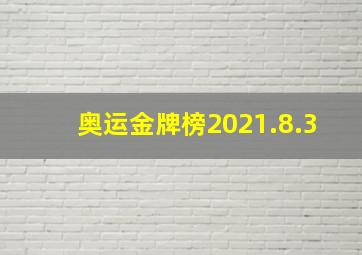 奥运金牌榜2021.8.3